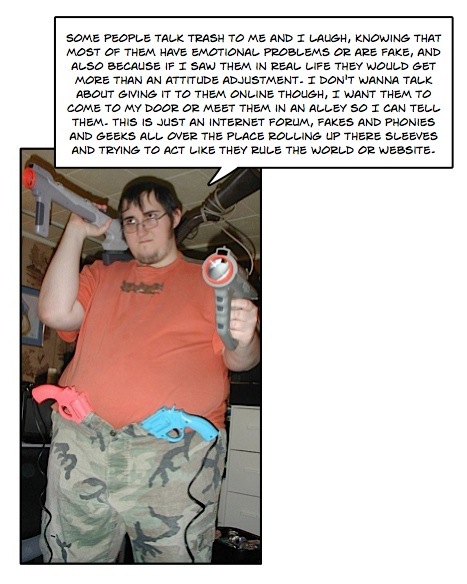 SOME PEOPLE TALK TRASH TO ME AND I LAUGH, KNOWING THAT MOST OF THEM HAVE EMOTIONAL PROBLEMS OR ARE FAKE, AND ALSO BECAUSE IF I SAW THEM IN REAL LIFE THEY WOULD GET MORE THAN AN ATTITUDE ADJUSTMENT. I DON'T WANNA TALK ABOUT GIVING IT TO THEM ONLINE THOUGH, I WANT THEM TO COME TO MY DOOR OR MEET THEM IN AN ALLEY SO I CAN TELL THEM. THIS IS JUST AN INTERNET FORUM, FAKES AND PHONIES AND GEEKS ALL OVER THE PLACE ROLLING UP THERE SLEEVES AND TRYING TO ACT LIKE THEY RULE THE WORLD OR WEBSITE.